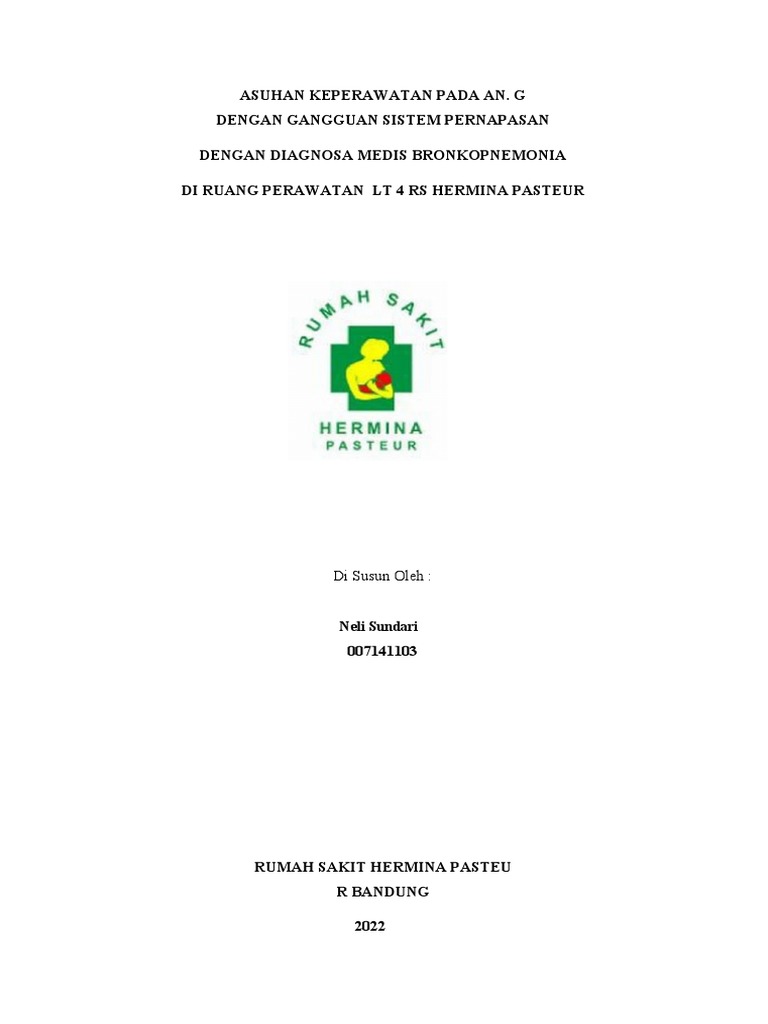 ASUHAN KEPERAWATAN PADA AN. G
DENGAN GANGGUAN SISTEM PERNAPASAN

DENGAN DIAGNOSA MEDIS BRONKOPNEMONIA

DI RUANG PERAWATAN LT 4 RS HERMINA PASTEUR

RUMAH SAKIT
HERMINA
PASTEUR

Di Susun Oleh :

Neli Sundari
007141103

RUMAH SAKIT HERMINA PASTEU
R BANDUNG

2022